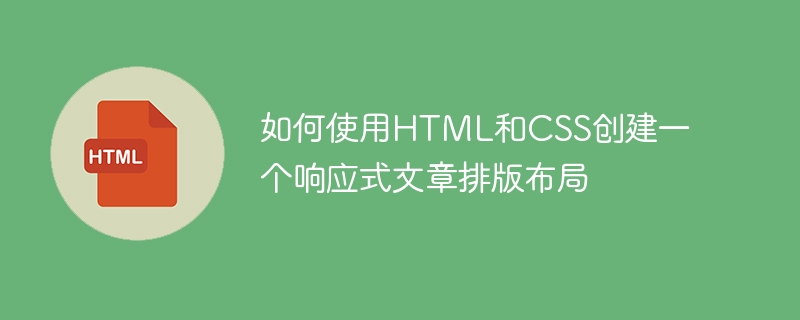 HTML

如何使用HTML和CSS创建一个响应式文章排版布局